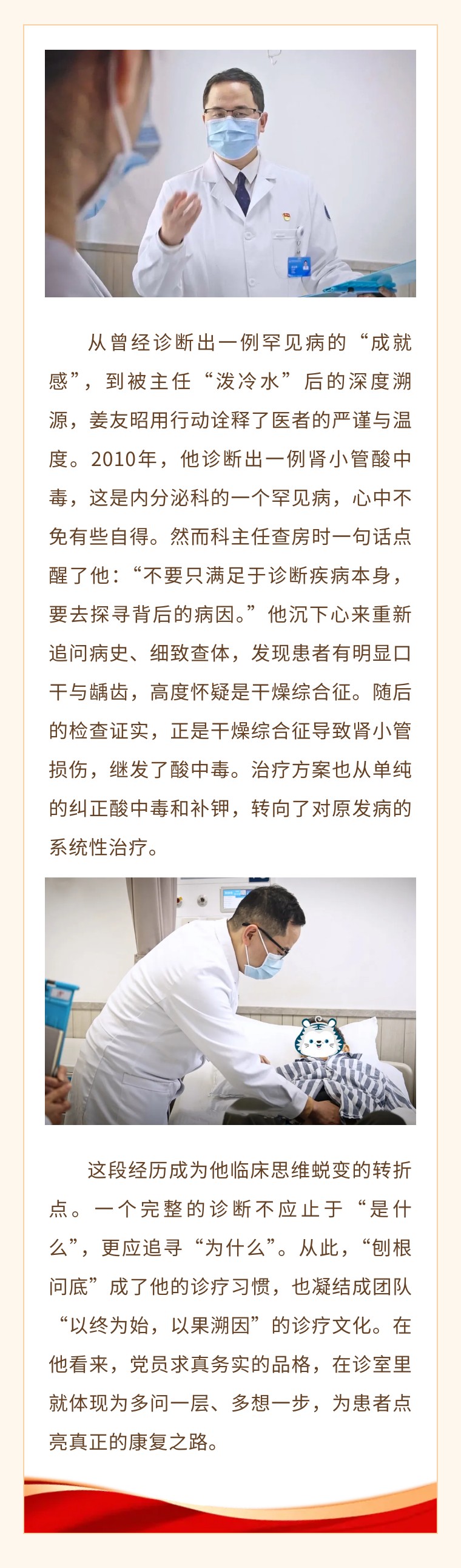 从曾经诊断出一例罕见病的“成就感”，到被主任“泼冷水”后的深度溯源，姜友昭用行动诠释了医者的严谨与温度。2010年，他诊断出一例肾小管酸中毒，这是内分泌科的一个罕见病，心中不免有些自得。然而科主任查房时一句话点醒了他：“不要只满足于诊断疾病本身，要去探寻背后的病因。”他沉下心来重新追问病史、细致查体，发现患者有明显口干与龋齿，高度怀疑是干燥综合征。随后的检查证实，正是干燥综合征导致肾小管损伤，继发了酸中毒。治疗方案也从单纯的纠正酸中毒和补钾，转向了对原发病的系统性治疗。

这段经历成为他临床思维蜕变的转折点。一个完整的诊断不应止于“是什么”，更应追寻“为什么”。从此，“刨根问底”成了他的诊疗习惯，也凝结成团队“以终为始，以果溯因”的诊疗文化。在他看来，党员求真务实的品格，在诊室里就体现为多问一层、多想一步，为患者点亮真正的康复之路。